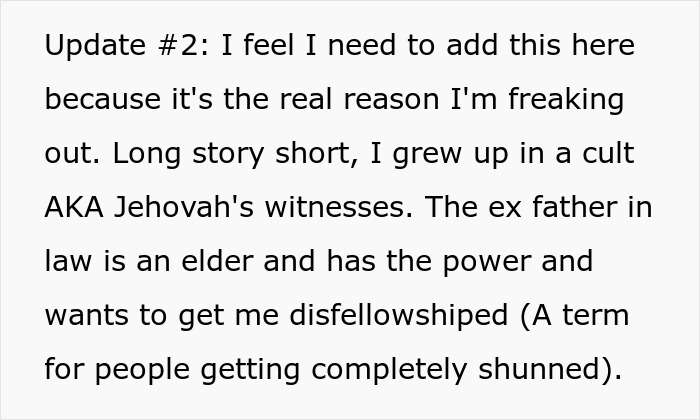 Update #2: I feel I need to add this here because it's the real reason I'm freaking out. Long story short, I grew up in a cult AKA Jehovah's witnesses. The ex father in law is an elder and has the power and wants to get me disfellowshiped (A term for people getting completely shunned).